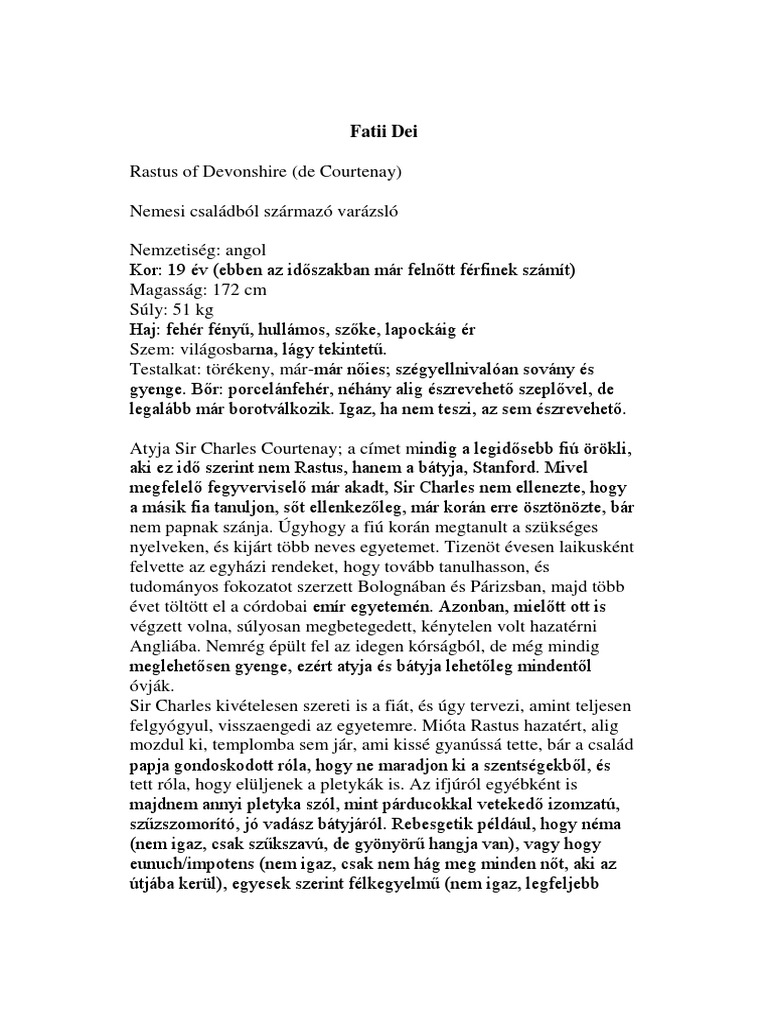 Fatii Dei

Rastus of Devonshire (de Courtenay)

Nemesi családból származó varázsló

Nemzetiség: angol
Kor: 19 év (ebben az időszakban már felnőtt férfinek számít)
Magasság: 172 cm
Súly: 51 kg
Haj: fehér fényű, hullámos, szőke, lapockáig ér
Szem: világosbarna, lágy tekintetű.
Testalkat: törékeny, már-már nőies; szégyellnivalóan sovány és gyenge. Bőr: porcelánfehér, néhány alig észrevehető szeplővel, de legalább már borotválkozik. Igaz, ha nem teszi, az sem észrevehető.

Atyja Sir Charles Courtenay; a címet mindig a legidősebb fiú örökli, aki ez idő szerint nem Rastus, hanem a bátyja, Stanford. Mivel megfelelő fegyverviselő már akadt, Sir Charles nem ellenezte, hogy a másik fia tanuljon, sőt ellenkezőleg, már korán erre ösztönözte, bár nem papnak szánja. Úgyhogy a fiú korán megtanult a szükséges nyelveken, és kijárt több neves egyetemet. Tizenöt évesen laikusként felvette az egyházi rendeket, hogy tovább tanulhasson, és tudományos fokozatot szerzett Bolognában és Párizsban, majd több évet töltött el a córdobai emír egyetemén. Azonban, mielőtt ott is végzett volna, súlyosan megbetegedett, kénytelen volt hazatérni Angliába. Nemrég épült fel az idegen kórságból, de még mindig meglehetősen gyenge, ezért atyja és bátyja lehetőleg mindentől óvják.
Sir Charles kivételesen szereti is a fiát, és úgy tervezi, amint teljesen felgyógyul, visszaengedi az egyetemre. Mióta Rastus hazatért, alig mozdul ki, templomba sem jár, ami kissé gyanússá tette, bár a család papja gondoskodott róla, hogy ne maradjon ki a szentségekből, és tett róla, hogy elüljenek a pletykák is. Az ifjúról egyébként is majdnem annyi pletyka szól, mint párducokkal vetekedő izomzatú, szűzszomorító, jó vadász bátyjáról. Rebesgetik például, hogy néma (nem igaz, csak szűkszavú, de gyönyörű hangja van), vagy hogy eunuch/impotens (nem igaz, csak nem hág meg minden nőt, aki az útjába kerül), egyesek szerint félkegyelmű (nem igaz, legfeljebb